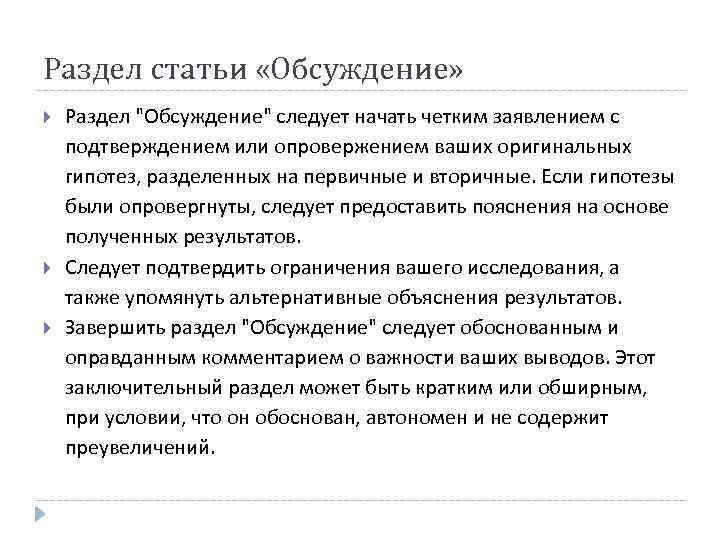 Раздел статьи «Обсуждение»

Раздел "Обсуждение" следует начать четким заявлением с подтверждением или опровержением ваших оригинальных гипотез, разделенных на первичные и вторичные. Если гипотезы были опровергнуты, следует предоставить пояснения на основе полученных результатов.

Следует подтвердить ограничения вашего исследования, а также упомянуть альтернативные объяснения результатов.

Завершить раздел "Обсуждение" следует обоснованным и оправданным комментарием о важности ваших выводов. Этот заключительный раздел может быть кратким или обширным, при условии, что он обоснован, автономен и не содержит преувеличений.